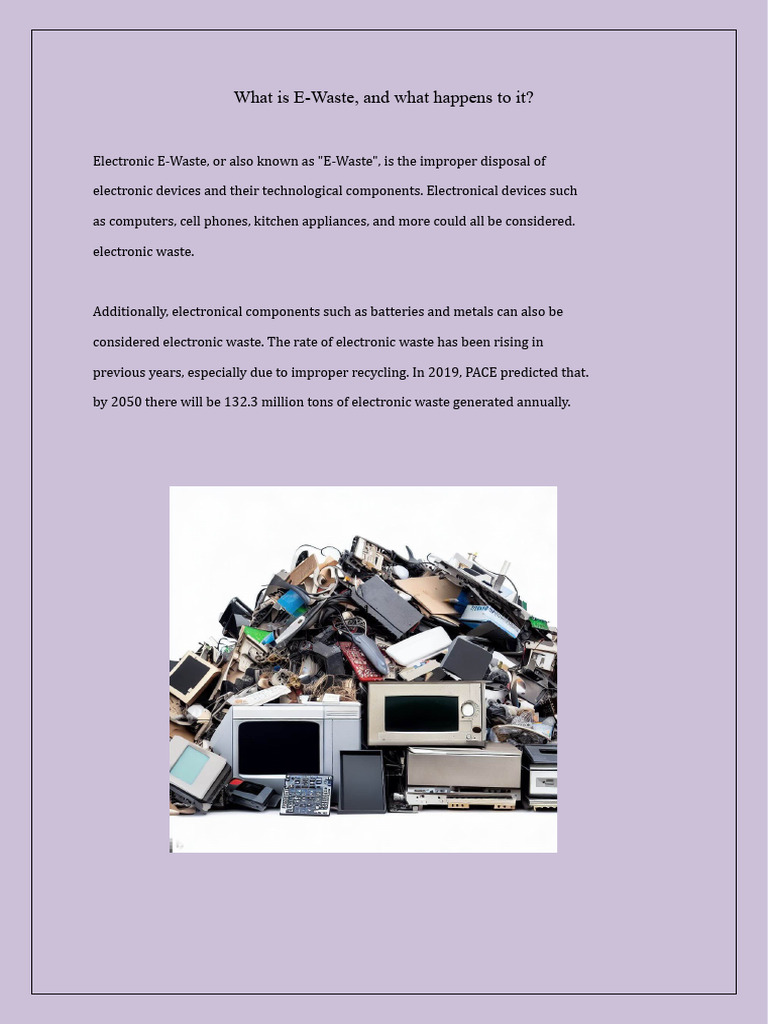 What is E-Waste, and what happens to it?

Electronic E-Waste, or also known as "E-Waste", is the improper disposal of electronic devices and their technological components. Electronical devices such as computers, cell phones, kitchen appliances, and more could all be considered. electronic waste.

Additionally, electronical components such as batteries and metals can also be considered electronic waste. The rate of electronic waste has been rising in previous years, especially due to improper recycling. In 2019, PACE predicted that. by 2050 there will be 132.3 million tons of electronic waste generated annually.